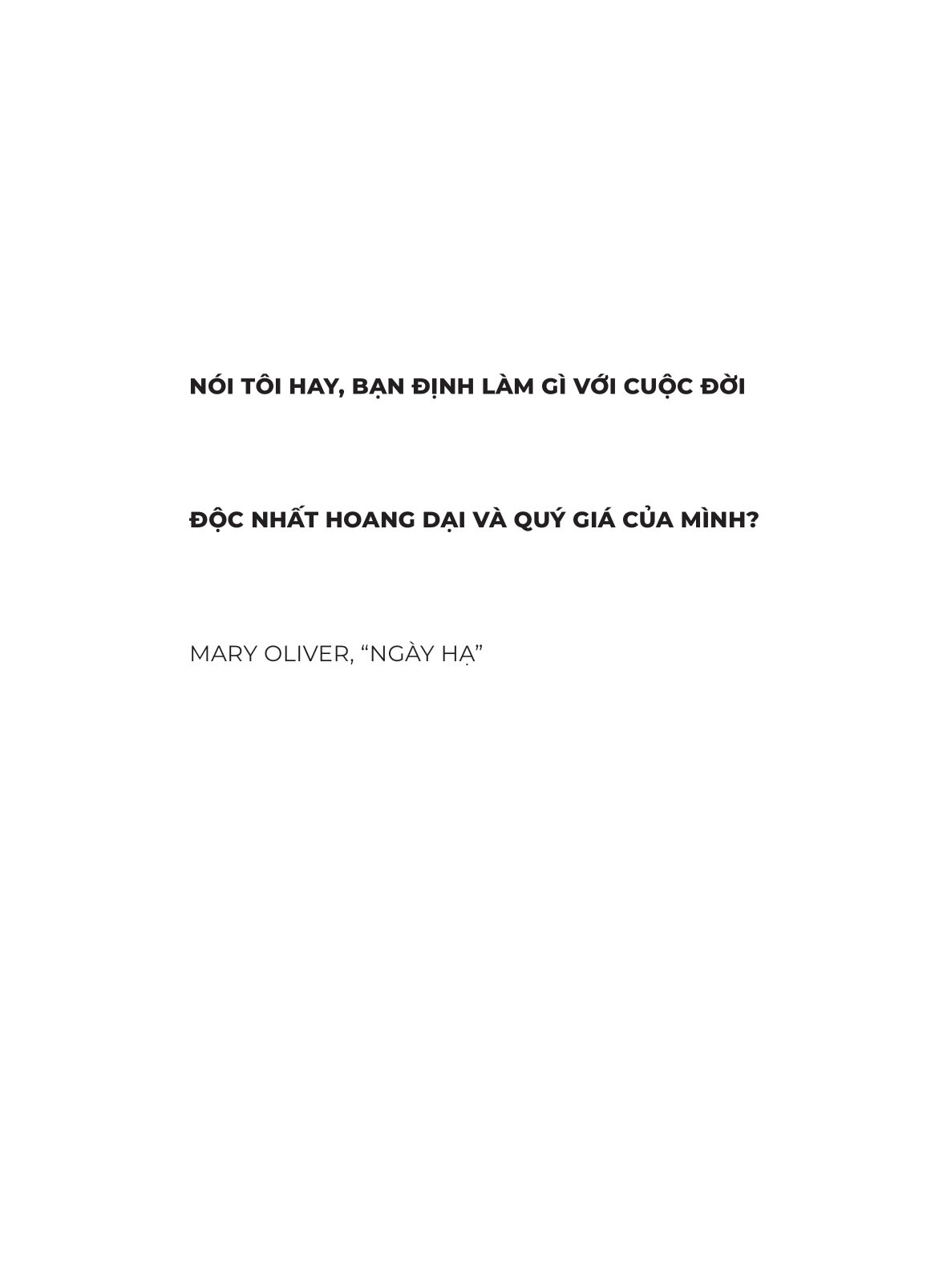 NÓI TÔI HAY, BẠN ĐỊNH LÀM GÌ VỚI CUỘC ĐỜI

ĐỘC NHẤT HOANG DẠI VÀ QUÝ GIÁ CỦA MÌNH?

MARY OLIVER, "NGÀY HẠ"